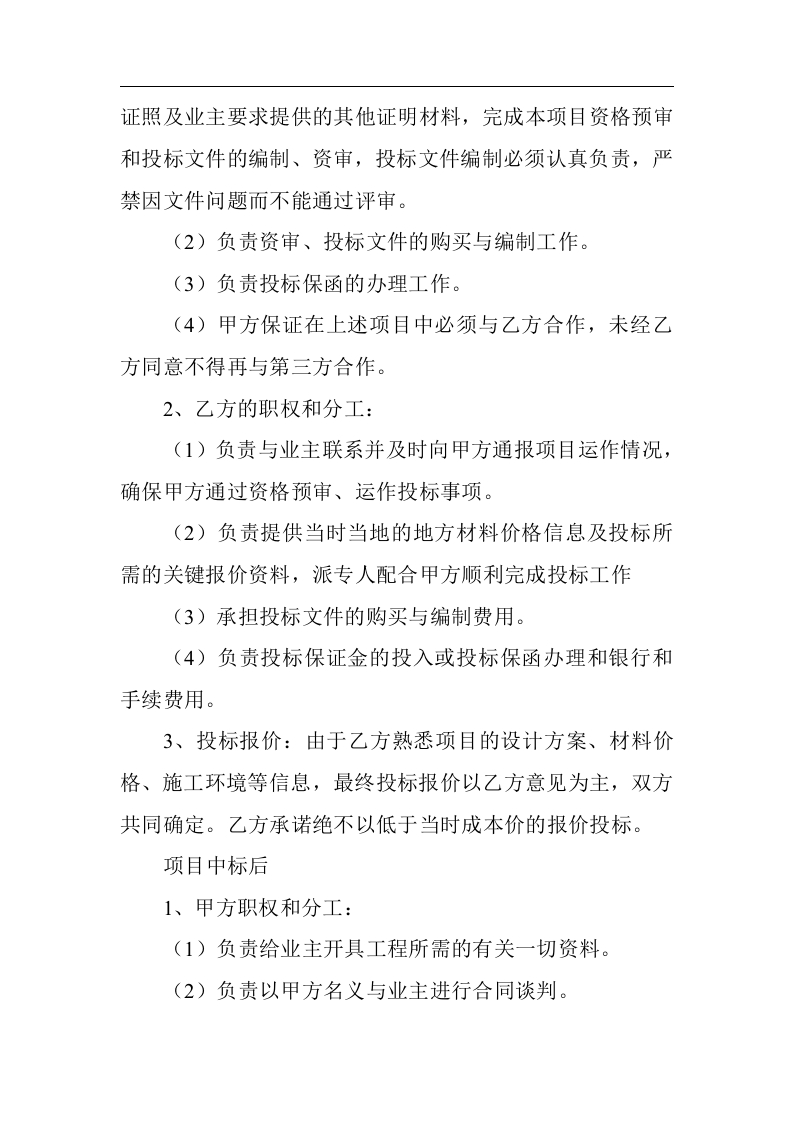 证照及业主要求提供的其他证明材料，完成本项目资格预审和投标文件的编制、资审，投标文件编制必须认真负责，严禁因文件问题而不能通过评审。

（2）负责资审、投标文件的购买与编制工作。

（3）负责投标保函的办理工作。

（4）甲方保证在上述项目中必须与乙方合作，未经乙方同意不得再与第三方合作。

2、乙方的职权和分工：

（1）负责与业主联系并及时向甲方通报项目运作情况，确保甲方通过资格预审、运作投标事项。

（2）负责提供当时当地的地方材料价格信息及投标所需的关键报价资料，派专人配合甲方顺利完成投标工作

（3）承担投标文件的购买与编制费用。

（4）负责投标保证金的投入或投标保函办理和银行和手续费用。

3、投标报价：由于乙方熟悉项目的设计方案、材料价格、施工环境等信息，最终投标报价以乙方意见为主，双方共同确定。乙方承诺绝不以低于当时成本价的报价投标。

项目中标后

1、甲方职权和分工：

（1）负责给业主开具工程所需的有关一切资料。

（2）负责以甲方名义与业主进行合同谈判。